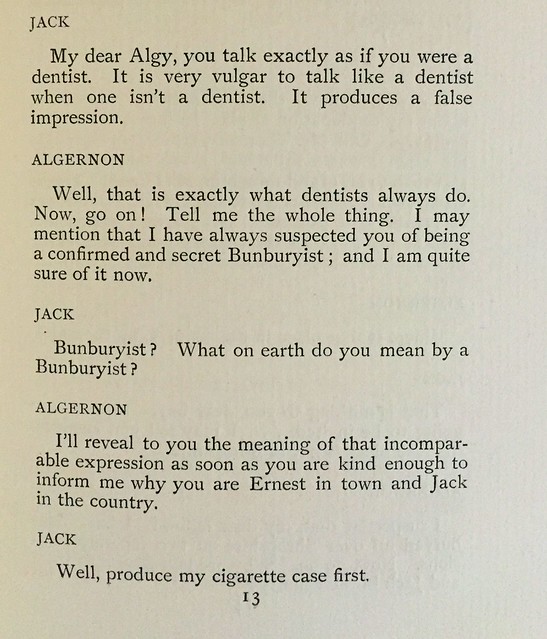 JACK

My dear Algy, you talk exactly as if you were a dentist. It is very vulgar to talk like a dentist when one isn't a dentist. It produces a false impression.

ALGERNON

Well, that is exactly what dentists always do. Now, go on! Tell me the whole thing. I may mention that I have always suspected you of being a confirmed and secret Bunburyist; and I am quite sure of it now.

JACK

Bunburyist? What on earth do you mean by a Bunburyist?

ALGERNON

I'll reveal to you the meaning of that incomparable expression as soon as you are kind enough to inform me why you are Ernest in town and Jack in the country.

JACK

Well, produce my cigarette case first.

13